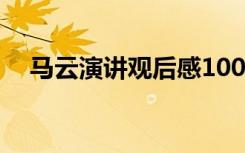 马云演讲观后感100